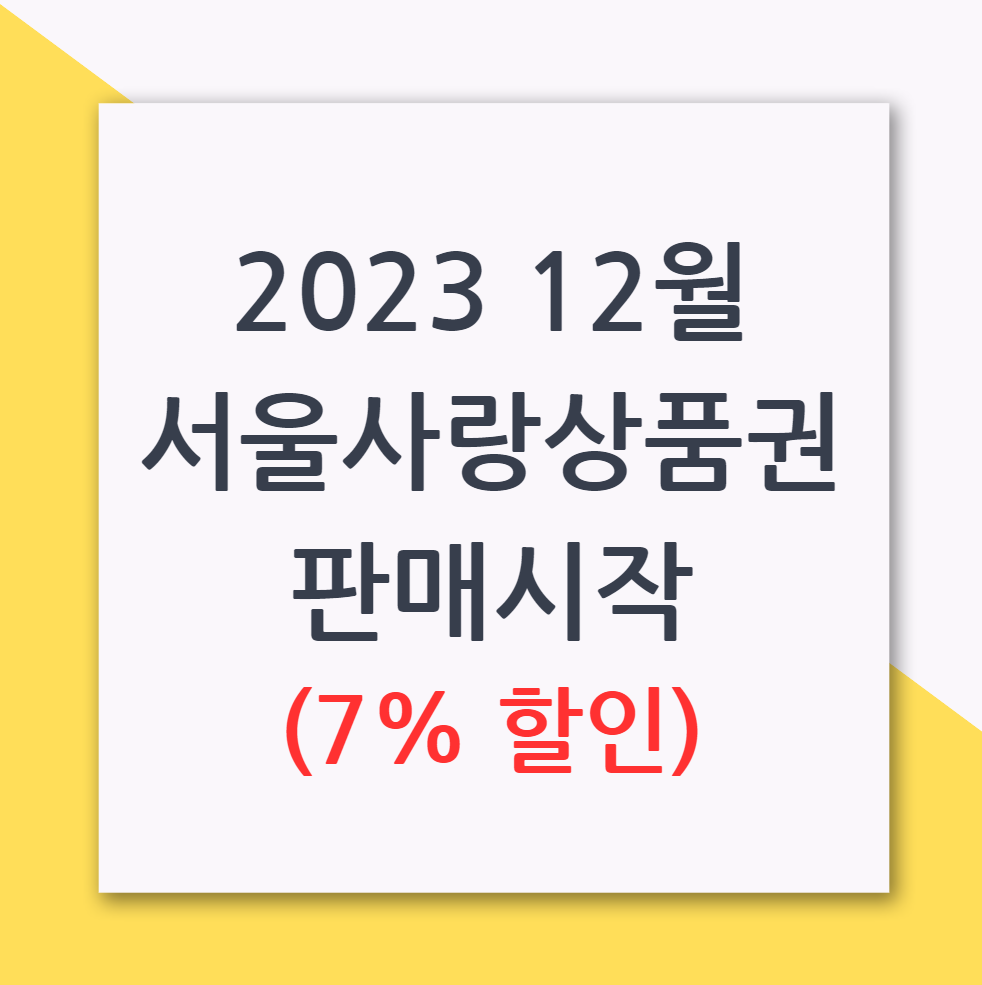 2023 12월
서울사랑상품권
판매시작
(7% 할인)